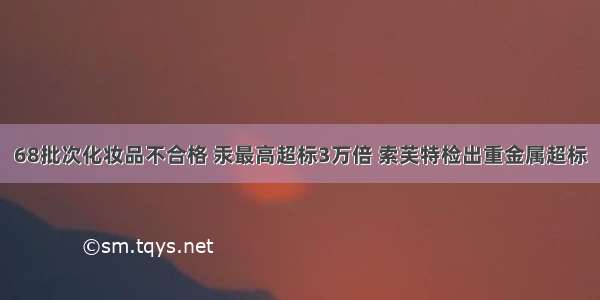 68批次化妆品不合格 汞最高超标3万倍 索芙特检出重金属超标

©sm.tqys.net